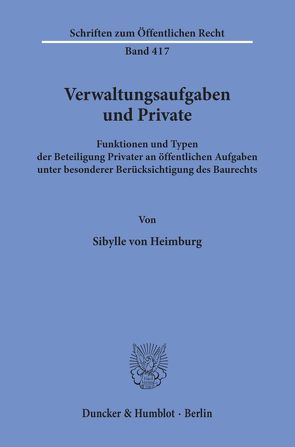 Schriften zum Öffentlichen Recht
Band 417

Verwaltungsaufgaben und Private

Funktionen und Typen der Beteiligung Privater an öffentlichen Aufgaben unter besonderer Berücksichtigung des Baurechts

Von

Sibylle von Heimburg

Duncker & Humblot · Berlin